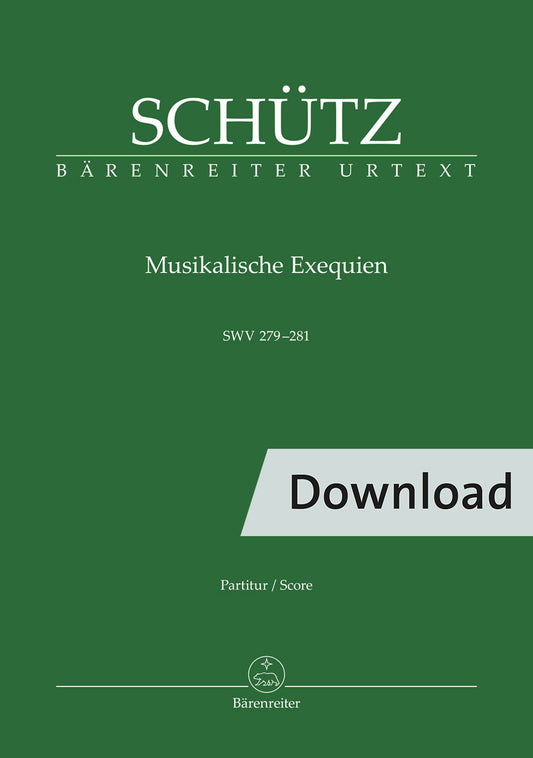 SCHÜTZ
BÄRENREITER URTEXT

Musikalische Exequien

SWV 279–281

Download

Partitur / Score

Bärenreiter